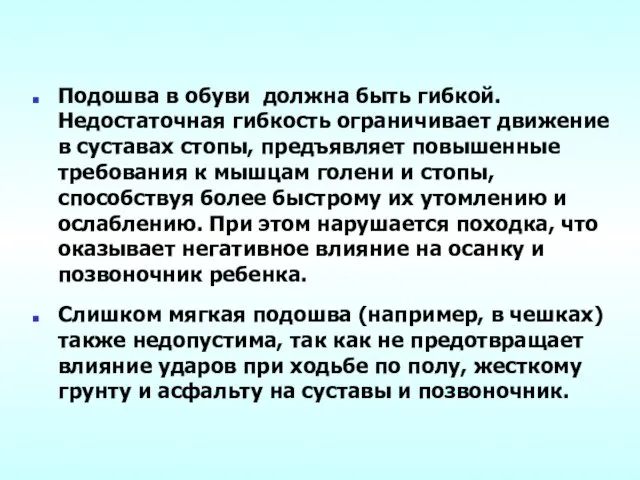 Подошва в обуви должна быть гибкой. Недостаточная гибкость ограничивает движение в суставах стопы, предъявляет повышенные требования к мышцам голени и стопы, способствуя более быстрому их утомлению и ослаблению. При этом нарушается походка, что оказывает негативное влияние на осанку и позвоночник ребенка.

Слишком мягкая подошва (например, в чешках) также недопустима, так как не предотвращает влияние ударов при ходьбе по полу, жесткому грунту и асфальту на суставы и позвоночник.